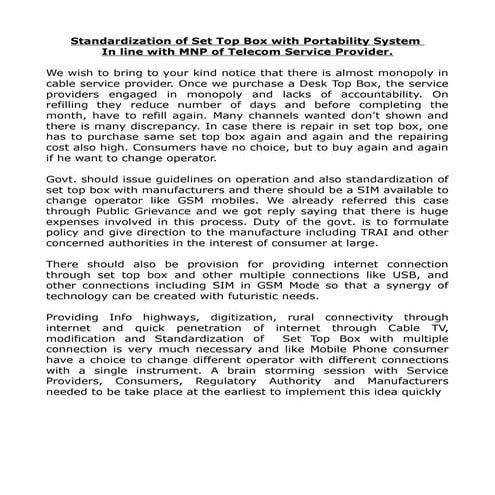 Standardization of Set Top Box with Portability System
In line with MNP of Telecom Service Provider.

We wish to bring to your kind notice that there is almost monopoly in cable service provider. Once we purchase a Desk Top Box, the service providers engaged in monopoly and lacks of accountability. On refilling they reduce number of days and before completing the month, have to refill again. Many channels wanted don't shown and there is many discrepancy. In case there is repair in set top box, one has to purchase same set top box again and again and the repairing cost also high. Consumers have no choice, but to buy again and again if he want to change operator.

Govt. should issue guidelines on operation and also standardization of set top box with manufacturers and there should be a SIM available to change operator like GSM mobiles. We already referred this case through Public Grievance and we got reply saying that there is huge expenses involved in this process. Duty of the govt. is to formulate policy and give direction to the manufacture including TRAI and other concerned authorities in the interest of consumer at large.

There should also be provision for providing internet connection through set top box and other multiple connections like USB, and other connections including SIM in GSM Mode so that a synergy of technology can be created with futuristic needs.

Providing Info highways, digitization, rural connectivity through internet and quick penetration of internet through Cable TV, modification and Standardization of Set Top Box with multiple connection is very much necessary and like Mobile Phone consumer have a choice to change different operator with different connections with a single instrument. A brain storming session with Service Providers, Consumers, Regulatory Authority and Manufacturers needed to be take place at the earliest to implement this idea quickly